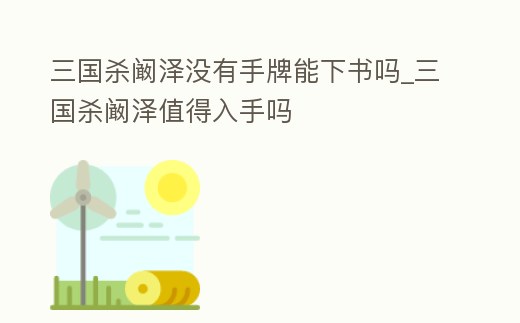 三国杀阚泽没有手牌能下书吗_三国杀阚泽值得入手吗